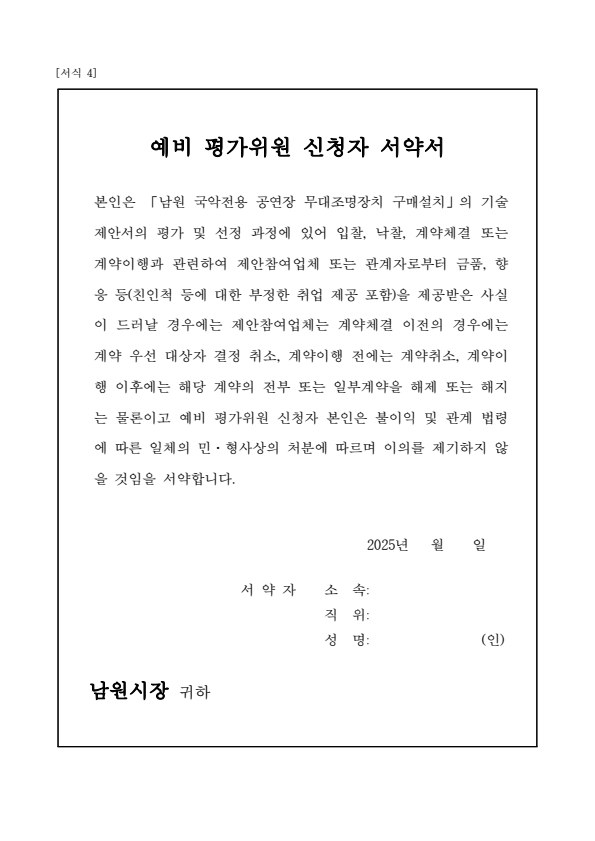 [서식 4]

예비 평가위원 신청자 서약서

본인은 「남원 국악전용 공연장 무대조명장치 구매설치」의 기술 제안서의 평가 및 선정 과정에 있어 입찰, 낙찰, 계약체결 또는 계약이행과 관련하여 제안참여업체 또는 관계자로부터 금품, 향응 등(친인척 등에 대한 부정한 취업 제공 포함)을 제공받은 사실이 드러날 경우에는 제안참여업체는 계약체결 이전의 경우에는 계약 우선 대상자 결정 취소, 계약이행 전에는 계약취소, 계약이행 이후에는 해당 계약의 전부 또는 일부계약을 해제 또는 해지는 물론이고 예비 평가위원 신청자 본인은 불이익 및 관계 법령에 따른 일체의 민·형사상의 처분에 따르며 이의를 제기하지 않을 것임을 서약합니다.

2025년 월 일

서 약 자 소 속:
직 위:
성 명: (인)

남원시장 귀하